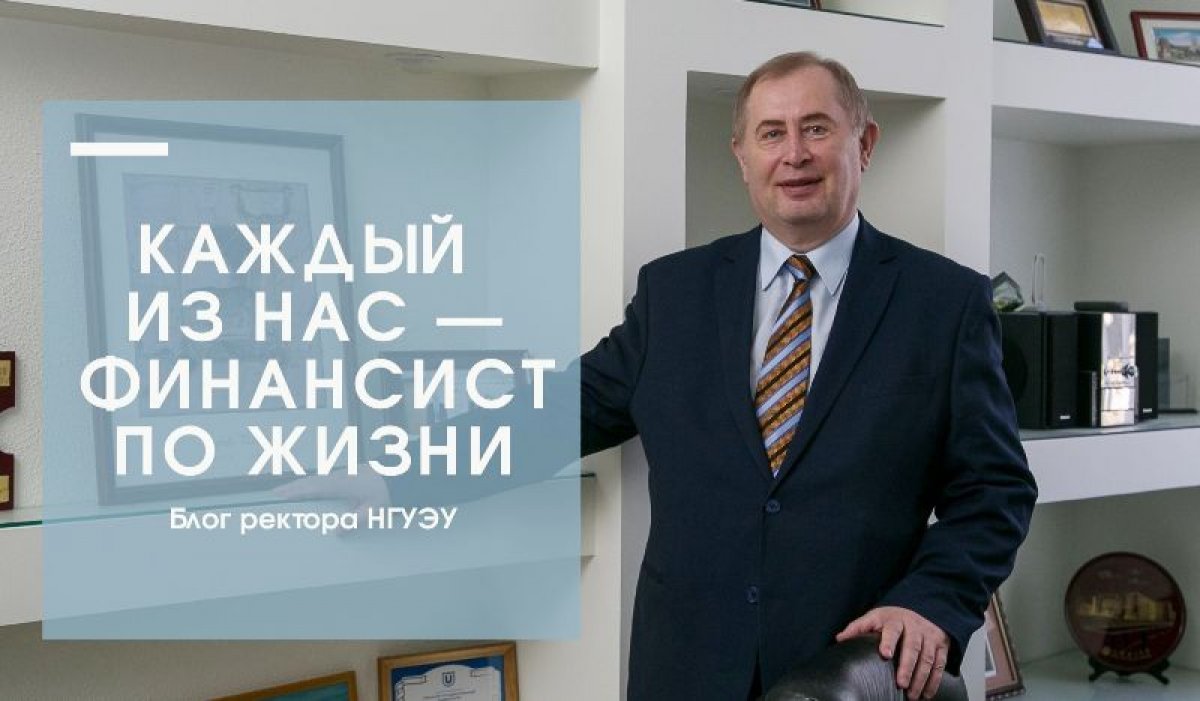 КАЖДЫЙ ИЗ НАС — ФИНАНСИСТ ПО ЖИЗНИ

Блог ректора НГУЭУ